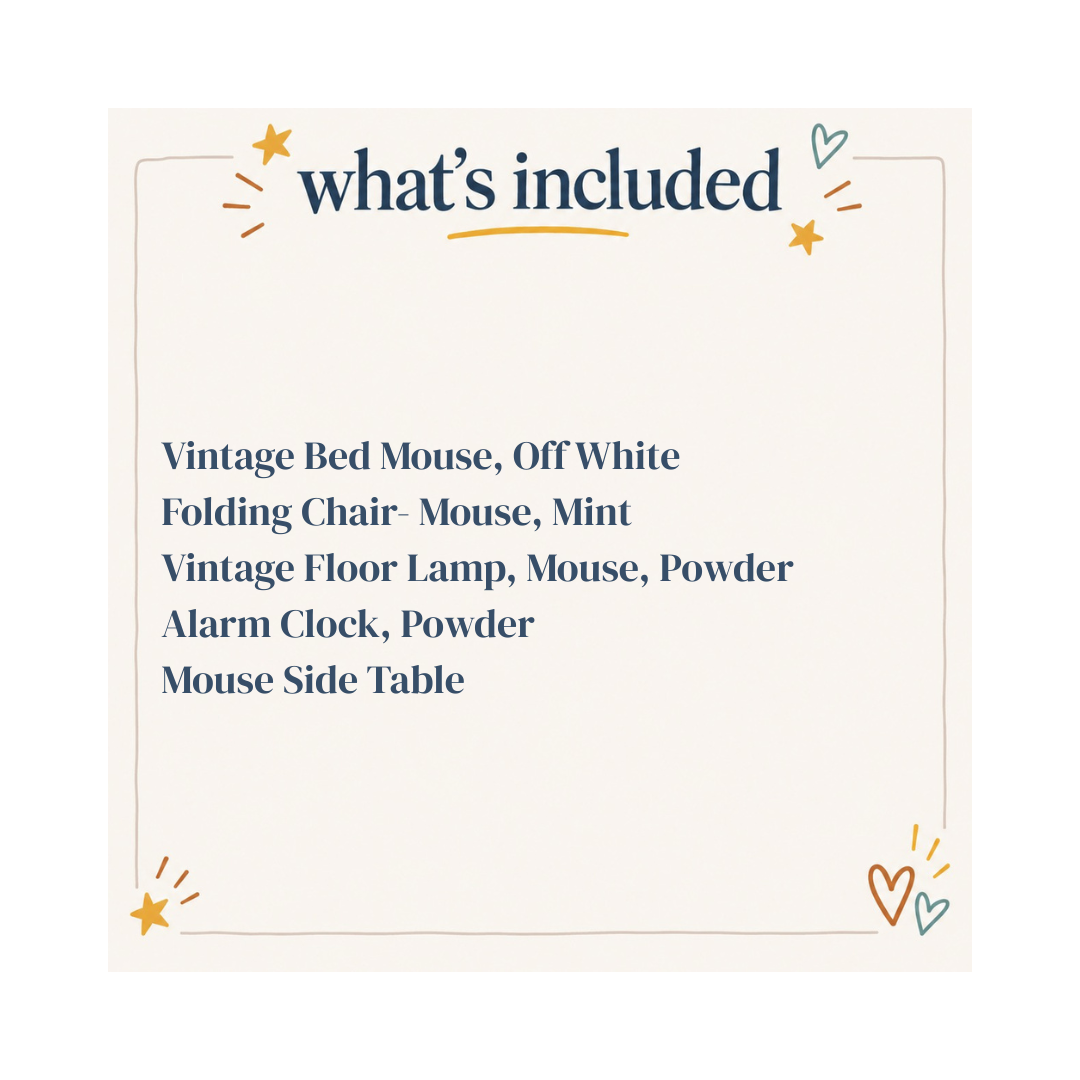 what's included

Vintage Bed Mouse, Off White
Folding Chair- Mouse, Mint
Vintage Floor Lamp, Mouse, Powder
Alarm Clock, Powder
Mouse Side Table